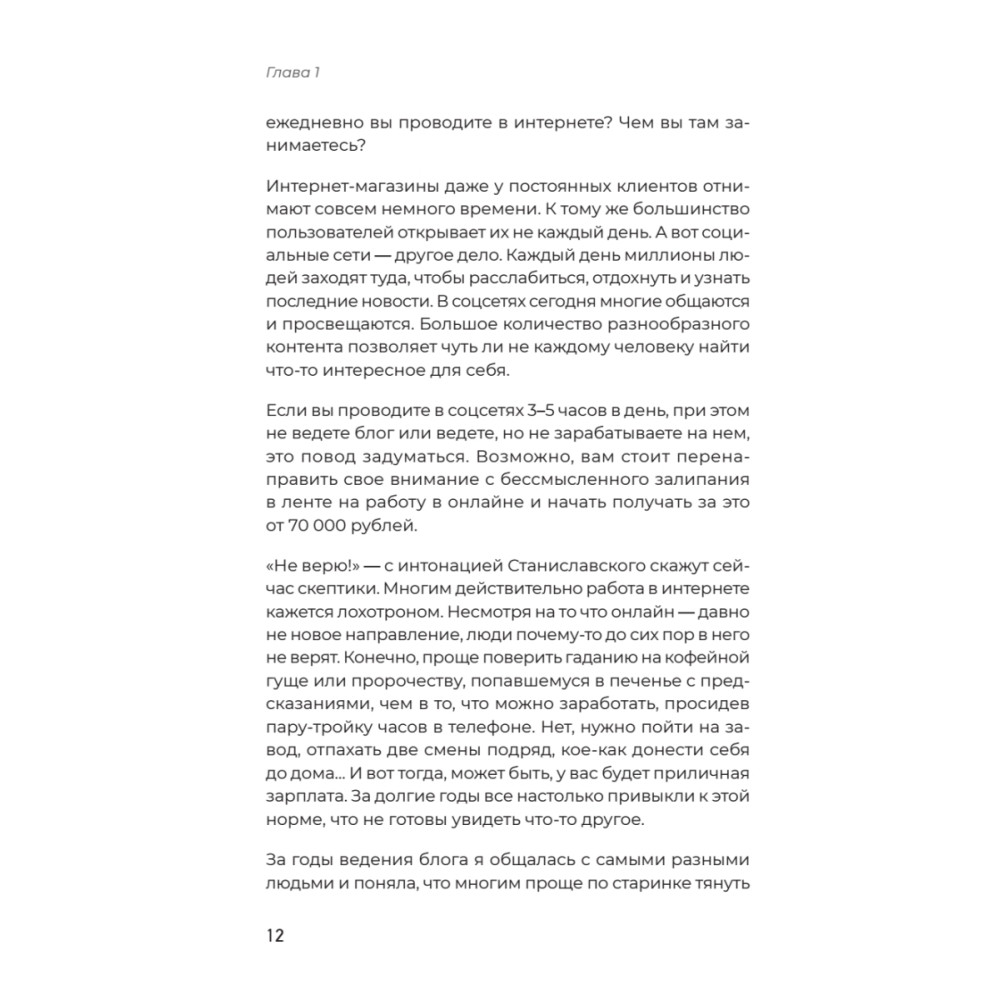 Глава 1

ежедневно вы проводите в интернете? Чем вы там занимаетесь?

Интернет-магазины даже у постоянных клиентов отнимают совсем немного времени. К тому же большинство пользователей открывает их не каждый день. А вот социальные сети — другое дело. Каждый день миллионы людей заходят туда, чтобы расслабиться, отдохнуть и узнать последние новости. В соцсетях сегодня многие общаются и просвещаются. Большое количество разнообразного контента позволяет чуть ли не каждому человеку найти что-то интересное для себя.

Если вы проводите в соцсетях 3–5 часов в день, при этом не ведете блог или ведете, но не зарабатываете на нем, это повод задуматься. Возможно, вам стоит перенаправить свое внимание с бессмысленного залипания в ленте на работу в онлайне и начать получать за это от 70 000 рублей.

«Не верю!» — с интонацией Станиславского скажут сейчас скептики. Многим действительно работа в интернете кажется лохотроном. Несмотря на то что онлайн — давно не новое направление, люди почему-то до сих пор в него не верят. Конечно, проще поверить гаданию на кофейной гуще или пророчеству, попавшемуся в печенье с предсказаниями, чем в то, что можно заработать, просидев пару-тройку часов в телефоне. Нет, нужно пойти на завод, отпахать две смены подряд, кое-как донести себя до дома... И вот тогда, может быть, у вас будет приличная зарплата. За долгие годы все настолько привыкли к этой норме, что не готовы увидеть что-то другое.

За годы ведения блога я общалась с самыми разными людьми и поняла, что многим проще по старинке тянуть

12